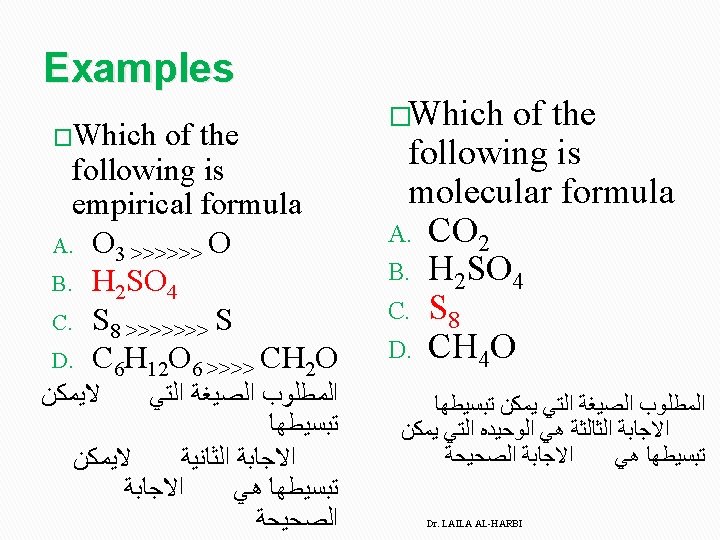 Examples

□Which of the following is empirical formula

A. $O_3$ >>>>>> O
B. $H_2SO_4$
C. $S_8$ >>>>>>> S
D. $C_6H_{12}O_6$ >>>> $CH_2O$

المطلوب الصيغة التي لايمكن تبسيطها
الاجابة الثانية لايمكن تبسيطها هي الاجابة الصحيحة

□Which of the following is molecular formula

A. $CO_2$
B. $H_2SO_4$
C. $S_8$
D. $CH_4O$

المطلوب الصيغة التي يمكن تبسيطها
الاجابة الثالثة هي الوحيده التي يمكن تبسيطها هي الاجابة الصحيحة

Dr. LAILA AL-HARBI